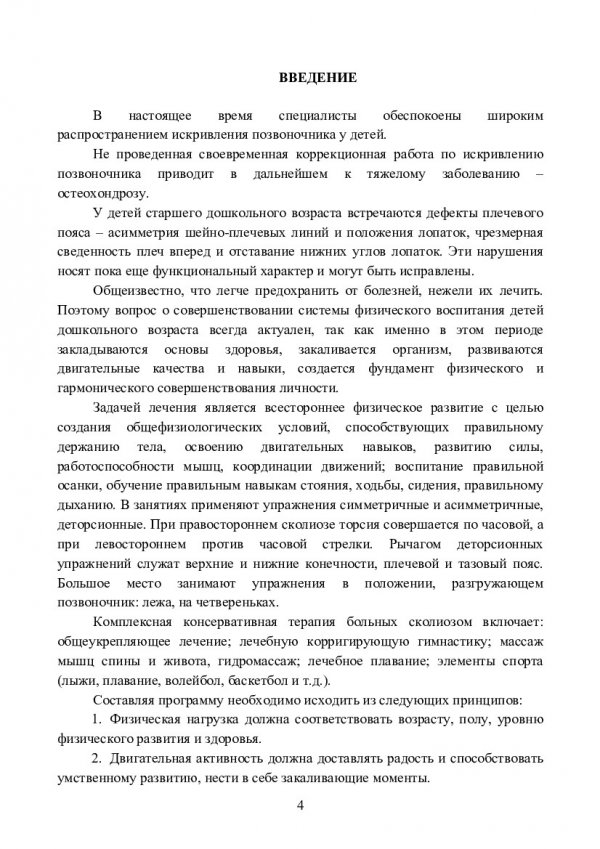 ВВЕДЕНИЕ

В настоящее время специалисты обеспокоены широким распространением искривления позвоночника у детей.

Не проведенная своевременная коррекционная работа по искривлению позвоночника приводит в дальнейшем к тяжелому заболеванию – остеохондрозу.

У детей старшего дошкольного возраста встречаются дефекты плечевого пояса – асимметрия шейно-плечевых линий и положения лопаток, чрезмерная сведенность плеч вперед и отставание нижних углов лопаток. Эти нарушения носят пока еще функциональный характер и могут быть исправлены.

Общеизвестно, что легче предохранить от болезней, нежели их лечить. Поэтому вопрос о совершенствовании системы физического воспитания детей дошкольного возраста всегда актуален, так как именно в этом периоде закладываются основы здоровья, закаливается организм, развиваются двигательные качества и навыки, создается фундамент физического и гармонического совершенствования личности.

Задачей лечения является всестороннее физическое развитие с целью создания общефизиологических условий, способствующих правильному держанию тела, освоению двигательных навыков, развитию силы, работоспособности мышц, координации движений; воспитание правильной осанки, обучение правильным навыкам стояния, ходьбы, сидения, правильному дыханию. В занятиях применяют упражнения симметричные и асимметричные, деторсионные. При правостороннем сколиозе торсия совершается по часовой, а при левостороннем против часовой стрелки. Рычагом деторсионных упражнений служат верхние и нижние конечности, плечевой и тазовый пояс. Большое место занимают упражнения в положении, разгружающем позвоночник: лежа, на четвереньках.

Комплексная консервативная терапия больных сколиозом включает: общеукрепляющее лечение; лечебную корригирующую гимнастику; массаж мышц спины и живота, гидромассаж; лечебное плавание; элементы спорта (лыжи, плавание, волейбол, баскетбол и т.д.).

Составляя программу необходимо исходить из следующих принципов:

1. Физическая нагрузка должна соответствовать возрасту, полу, уровню физического развития и здоровья.

2. Двигательная активность должна доставлять радость и способствовать умственному развитию, нести в себе закаливающие моменты.

4